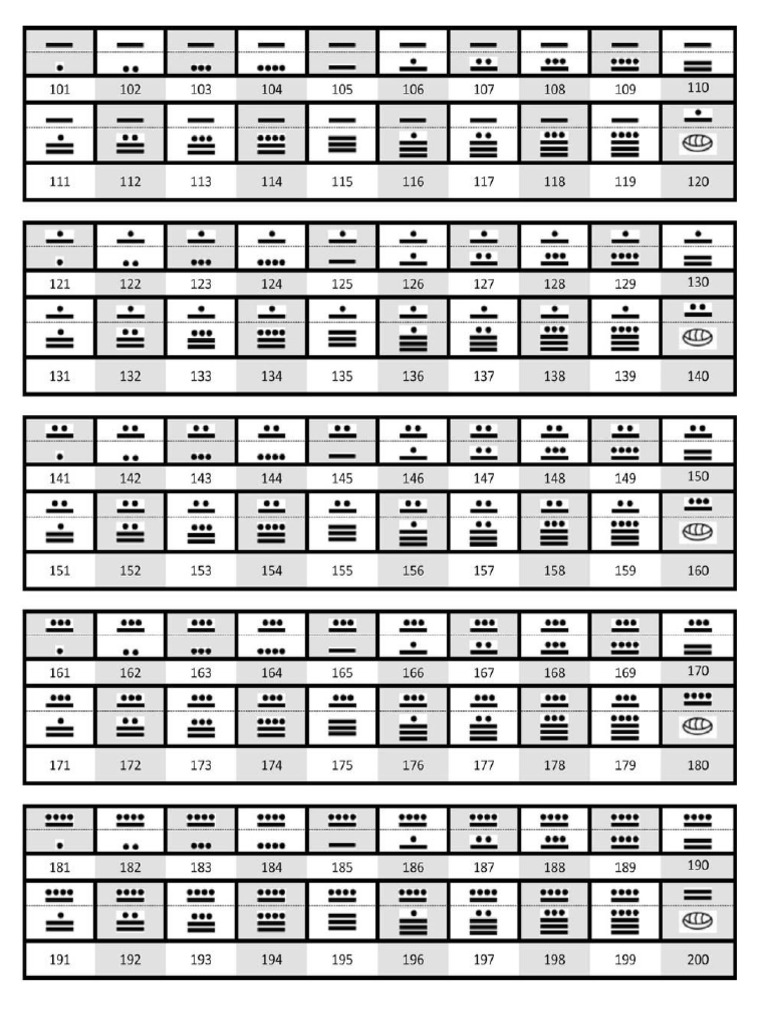 | 101 | 102 | 103 | 104 | 105 | 106 | 107 | 108 | 109 | 110 |
|---|---|---|---|---|---|---|---|---|---|
| 111 | 112 | 113 | 114 | 115 | 116 | 117 | 118 | 119 | 120 |

| 121 | 122 | 123 | 124 | 125 | 126 | 127 | 128 | 129 | 130 |
|---|---|---|---|---|---|---|---|---|---|
| 131 | 132 | 133 | 134 | 135 | 136 | 137 | 138 | 139 | 140 |

| 141 | 142 | 143 | 144 | 145 | 146 | 147 | 148 | 149 | 150 |
|---|---|---|---|---|---|---|---|---|---|
| 151 | 152 | 153 | 154 | 155 | 156 | 157 | 158 | 159 | 160 |

| 161 | 162 | 163 | 164 | 165 | 166 | 167 | 168 | 169 | 170 |
|---|---|---|---|---|---|---|---|---|---|
| 171 | 172 | 173 | 174 | 175 | 176 | 177 | 178 | 179 | 180 |

| 181 | 182 | 183 | 184 | 185 | 186 | 187 | 188 | 189 | 190 |
|---|---|---|---|---|---|---|---|---|---|
| 191 | 192 | 193 | 194 | 195 | 196 | 197 | 198 | 199 | 200 |